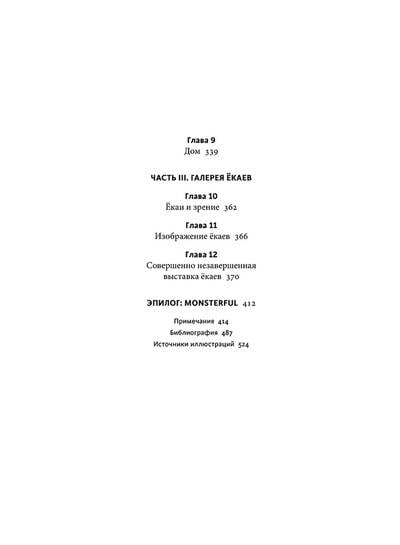 Глава 9
Дом 339

ЧАСТЬ III. ГАЛЕРЕЯ ЁКАЕВ

Глава 10
Ёкаи и зрение 362

Глава 11
Изображение ёкаев 366

Глава 12
Совершенно незавершенная выставка ёкаев 370

ЭПИЛОГ: MONSTERFUL 412

Примечания 414
Библиография 487
Источники иллюстраций 524